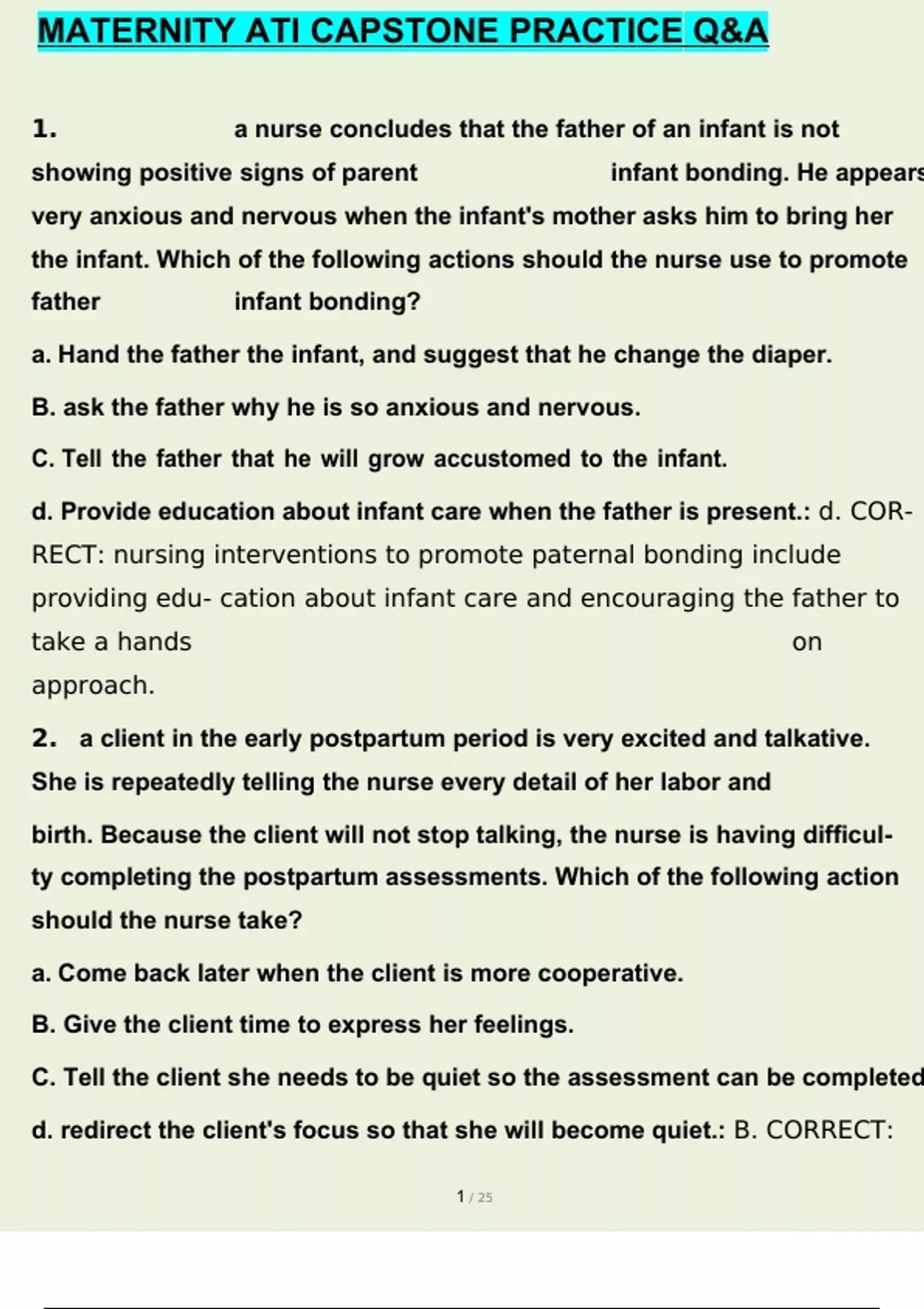 MATERNITY ATI CAPSTONE PRACTICE Q&A

1. a nurse concludes that the father of an infant is not showing positive signs of parent infant bonding. He appears very anxious and nervous when the infant's mother asks him to bring her the infant. Which of the following actions should the nurse use to promote father infant bonding?

a. Hand the father the infant, and suggest that he change the diaper.

B. ask the father why he is so anxious and nervous.

C. Tell the father that he will grow accustomed to the infant.

d. Provide education about infant care when the father is present.: d. CORRECT: nursing interventions to promote paternal bonding include providing edu- cation about infant care and encouraging the father to take a hands on approach.

2. a client in the early postpartum period is very excited and talkative. She is repeatedly telling the nurse every detail of her labor and birth. Because the client will not stop talking, the nurse is having difficulty completing the postpartum assessments. Which of the following action should the nurse take?

a. Come back later when the client is more cooperative.

B. Give the client time to express her feelings.

C. Tell the client she needs to be quiet so the assessment can be completed

d. redirect the client's focus so that she will become quiet.: B. CORRECT:

1 / 25